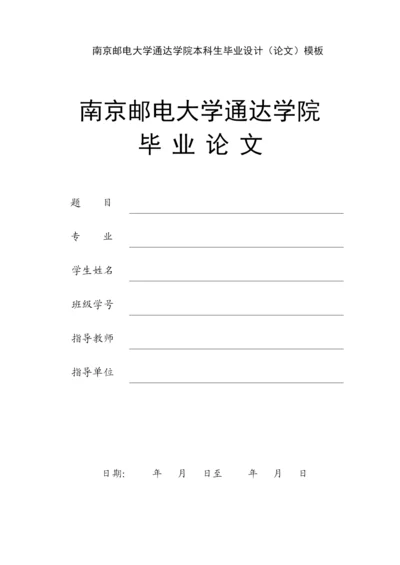 南京邮电大学通达学院本科生毕业设计（论文）模板

南京邮电大学通达学院
毕 业 论 文

题 目 ____

专 业 ____

学生姓名 ____

班级学号 ____

指导教师 ____

指导单位 ____

日期： 年 月 日至 年 月 日